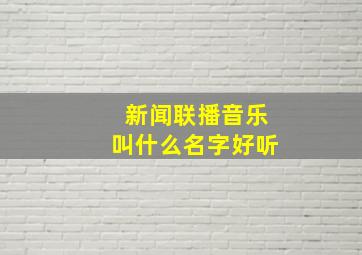 新闻联播音乐
叫什么名字好听